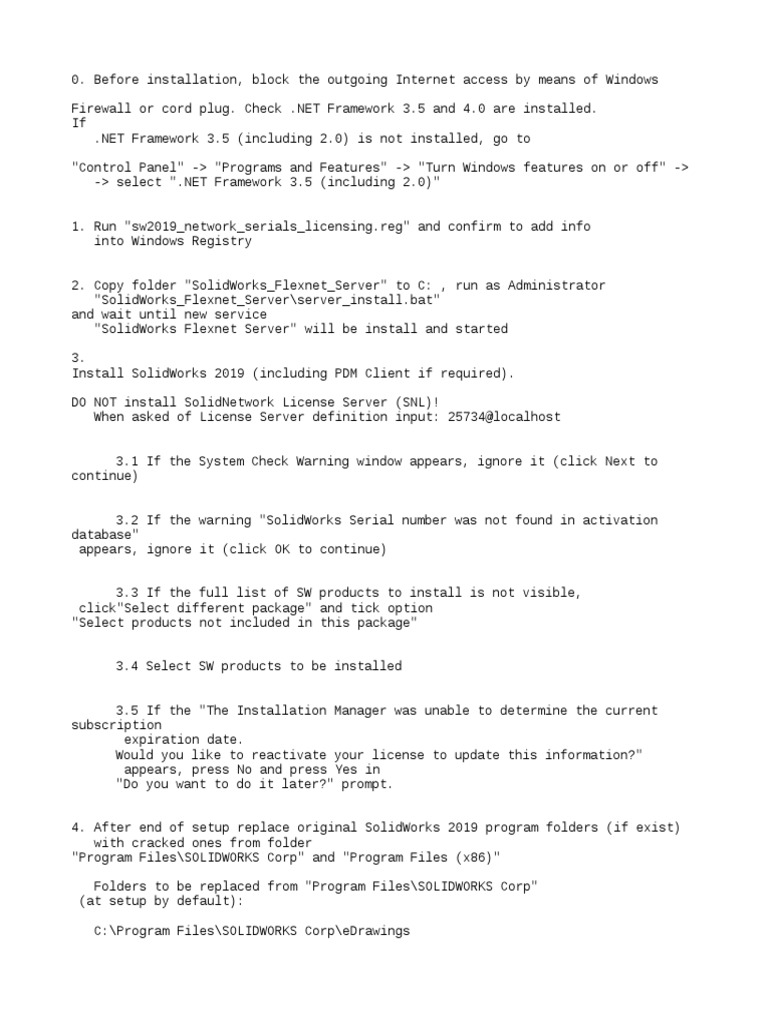 0. Before installation, block the outgoing Internet access by means of Windows

Firewall or cord plug. Check .NET Framework 3.5 and 4.0 are installed.
If
.NET Framework 3.5 (including 2.0) is not installed, go to

"Control Panel" -> "Programs and Features" -> "Turn Windows features on or off" -> -> select ".NET Framework 3.5 (including 2.0)"

1. Run "sw2019_network_serials_licensing.reg" and confirm to add info into Windows Registry

2. Copy folder "SolidWorks_Flexnet_Server" to C: , run as Administrator "SolidWorks_Flexnet_Server\server_install.bat"
and wait until new service
"SolidWorks Flexnet Server" will be install and started

3.
Install SolidWorks 2019 (including PDM Client if required).

DO NOT install SolidNetwork License Server (SNL)!
When asked of License Server definition input: 25734@localhost

3.1 If the System Check Warning window appears, ignore it (click Next to continue)

3.2 If the warning "SolidWorks Serial number was not found in activation database"
appears, ignore it (click OK to continue)

3.3 If the full list of SW products to install is not visible,
click"Select different package" and tick option
"Select products not included in this package"

3.4 Select SW products to be installed

3.5 If the "The Installation Manager was unable to determine the current subscription
expiration date.
Would you like to reactivate your license to update this information?"
appears, press No and press Yes in
"Do you want to do it later?" prompt.

4. After end of setup replace original SolidWorks 2019 program folders (if exist) with cracked ones from folder
"Program Files\SOLIDWORKS Corp" and "Program Files (x86)"

Folders to be replaced from "Program Files\SOLIDWORKS Corp"
(at setup by default):

C:\Program Files\SOLIDWORKS Corp\eDrawings